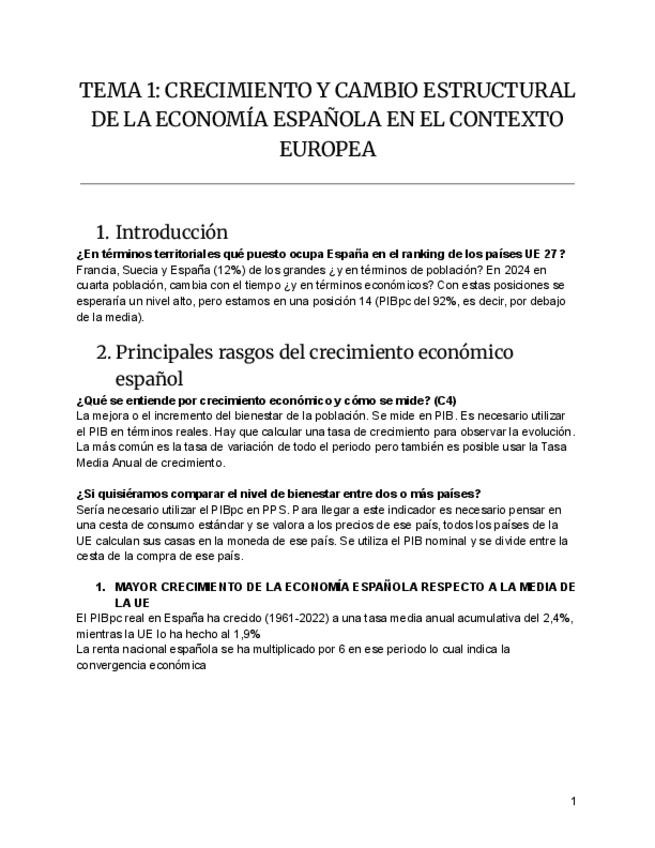 TEMA 1: CRECIMIENTO Y CAMBIO ESTRUCTURAL DE LA ECONOMÍA ESPAÑOLA EN EL CONTEXTO EUROPEA

1. Introducción

¿En términos territoriales qué puesto ocupa España en el ranking de los países UE 27?
Francia, Suecia y España (12%) de los grandes ¿y en términos de población? En 2024 en cuarta población, cambia con el tiempo ¿y en términos económicos? Con estas posiciones se esperaría un nivel alto, pero estamos en una posición 14 (PIBpc del 92%, es decir, por debajo de la media).

2. Principales rasgos del crecimiento económico español

¿Qué se entiende por crecimiento económico y cómo se mide? (C4)
La mejora o el incremento del bienestar de la población. Se mide en PIB. Es necesario utilizar el PIB en términos reales. Hay que calcular una tasa de crecimiento para observar la evolución. La más común es la tasa de variación de todo el periodo pero también es posible usar la Tasa Media Anual de crecimiento.

¿Si quisiéramos comparar el nivel de bienestar entre dos o más países?
Sería necesario utilizar el PIBpc en PPS. Para llegar a este indicador es necesario pensar en una cesta de consumo estándar y se valora a los precios de ese país, todos los países de la UE calculan sus casas en la moneda de ese país. Se utiliza el PIB nominal y se divide entre la cesta de la compra de ese país.

1. MAYOR CRECIMIENTO DE LA ECONOMÍA ESPAÑOLA RESPECTO A LA MEDIA DE LA UE

El PIBpc real en España ha crecido (1961-2022) a una tasa media anual acumulativa del 2,4%, mientras la UE lo ha hecho al 1,9%
La renta nacional española se ha multiplicado por 6 en ese periodo lo cual indica la convergencia económica

1